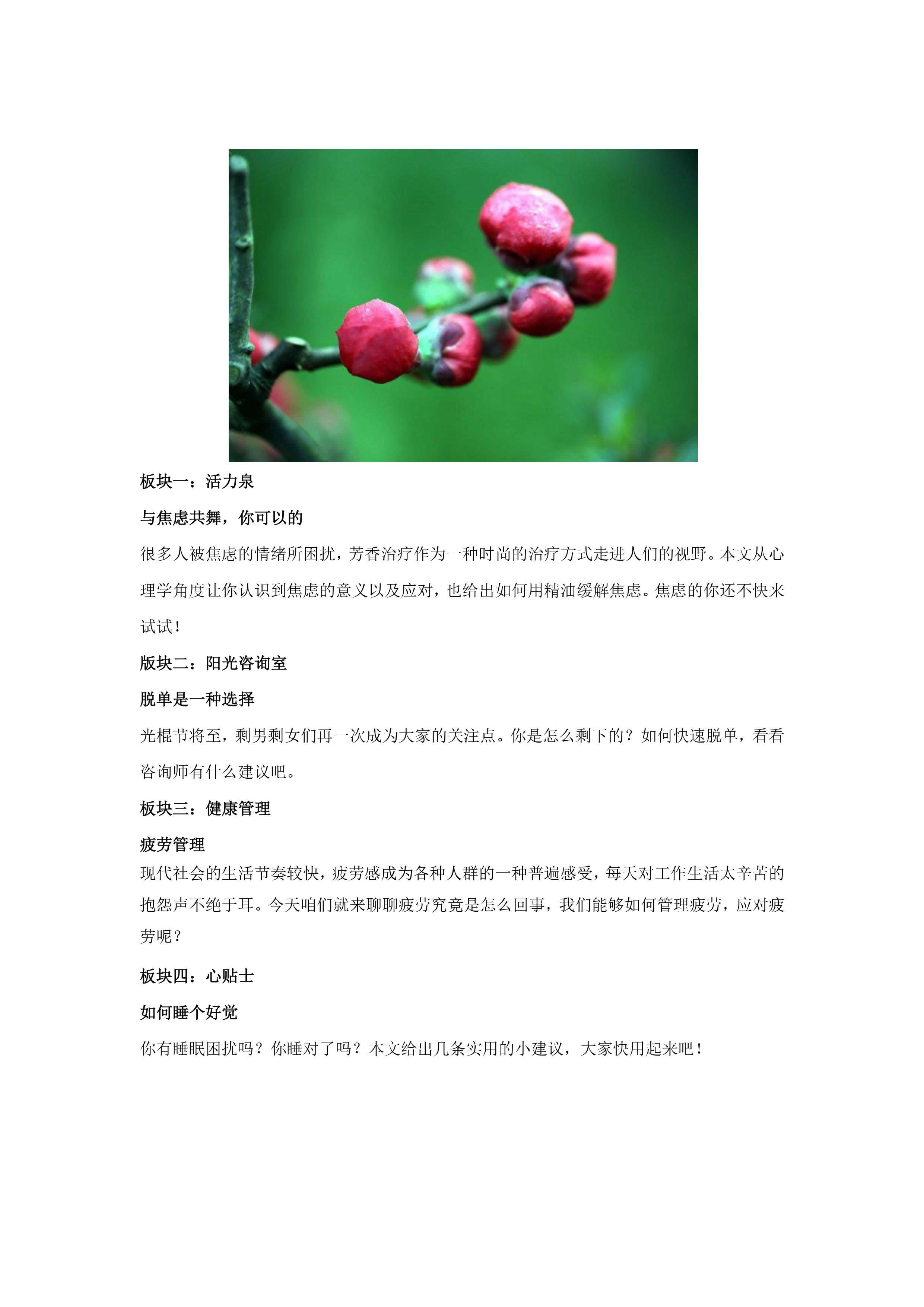 板块一：活力泉

与焦虑共舞，你可以的

很多人被焦虑的情绪所困扰，芳香治疗作为一种时尚的治疗方式走进人们的视野。本文从心理学角度让你认识到焦虑的意义以及应对，也给出如何用精油缓解焦虑。焦虑的你还不快来试试！

版块二：阳光咨询室

脱单是一种选择

光棍节将至，剩男剩女们再一次成为大家的关注点。你是怎么剩下的？如何快速脱单，看看咨询师有什么建议吧。

板块三：健康管理

疲劳管理

现代社会的生活节奏较快，疲劳感成为各种人群的一种普遍感受，每天对工作生活太辛苦的抱怨声不绝于耳。今天咱们就来聊聊疲劳究竟是怎么回事，我们能够如何管理疲劳，应对疲劳呢？

板块四：心贴士

如何睡个好觉

你有睡眠困扰吗？你睡对了吗？本文给出几条实用的小建议，大家快用起来吧！